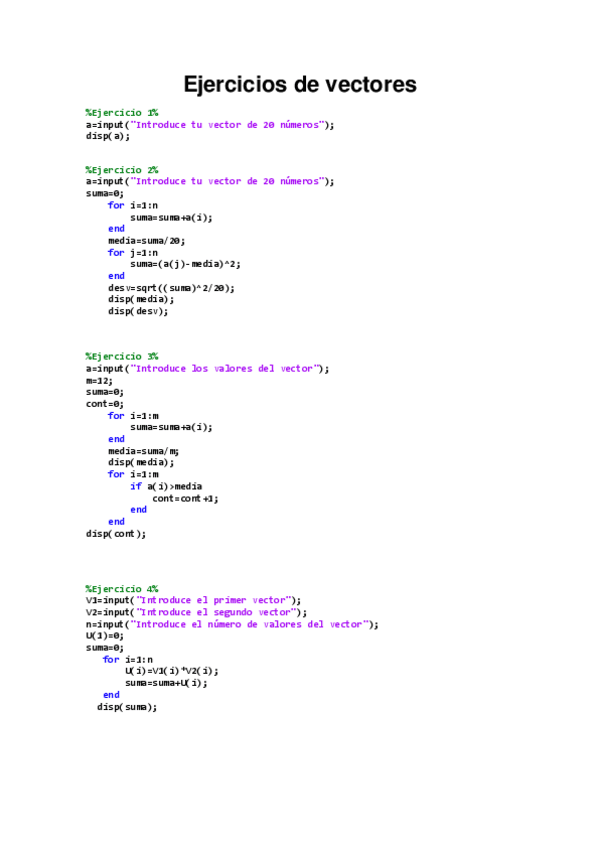 Ejercicios de vectores

%Ejercicio 1%
a=input("Introduce tu vector de 20 números");
disp(a);

%Ejercicio 2%
a=input("Introduce tu vector de 20 números");
suma=0;
for i=1:n
suma=suma+a(i);
end
media=suma/20;
for j=1:n
suma=(a(j)-media)^2;
end
desv=sqrt((suma)^2/20);
disp(media);
disp(desv);

%Ejercicio 3%
a=input("Introduce los valores del vector");
m=12;
suma=0;
cont=0;
for i=1:m
suma=suma+a(i);
end
media=suma/m;
disp(media);
for i=1:m
if a(i)>media
cont=cont+1;
end
end
disp(cont);

%Ejercicio 4%
V1=input("Introduce el primer vector");
V2=input("Introduce el segundo vector");
n=input("Introduce el número de valores del vector");
U(1)=0;
suma=0;
for i=1:n
U(i)=V1(i)*V2(i);
suma=suma+U(i);
end
disp(suma);